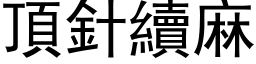 頂針續麻